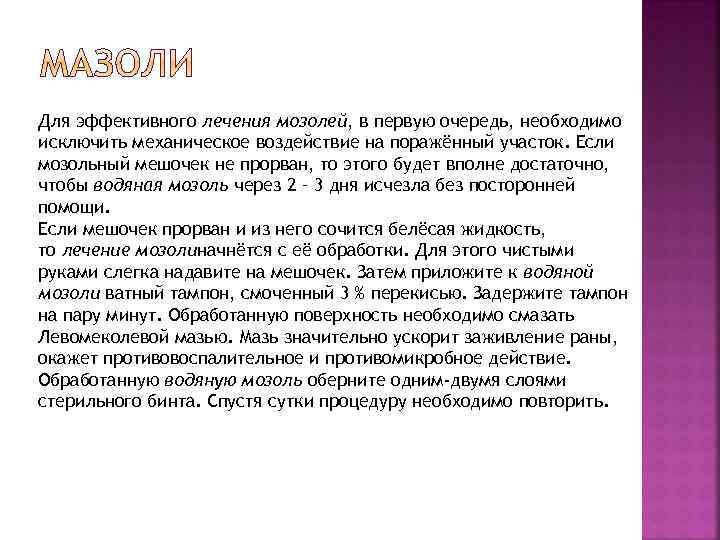 МАЗОЛИ

Для эффективного лечения мозолей, в первую очередь, необходимо исключить механическое воздействие на поражённый участок. Если мозольный мешочек не прорван, то этого будет вполне достаточно, чтобы водяная мозоль через 2 – 3 дня исчезла без посторонней помощи.
Если мешочек прорван и из него сочится белёсая жидкость, то лечение мозолиначнётся с её обработки. Для этого чистыми руками слегка надавите на мешочек. Затем приложите к водяной мозоли ватный тампон, смоченный 3 % перекисью. Задержите тампон на пару минут. Обработанную поверхность необходимо смазать Левомеколевой мазью. Мазь значительно ускорит заживление раны, окажет противовоспалительное и противомикробное действие. Обработанную водяную мозоль оберните одним-двумя слоями стерильного бинта. Спустя сутки процедуру необходимо повторить.